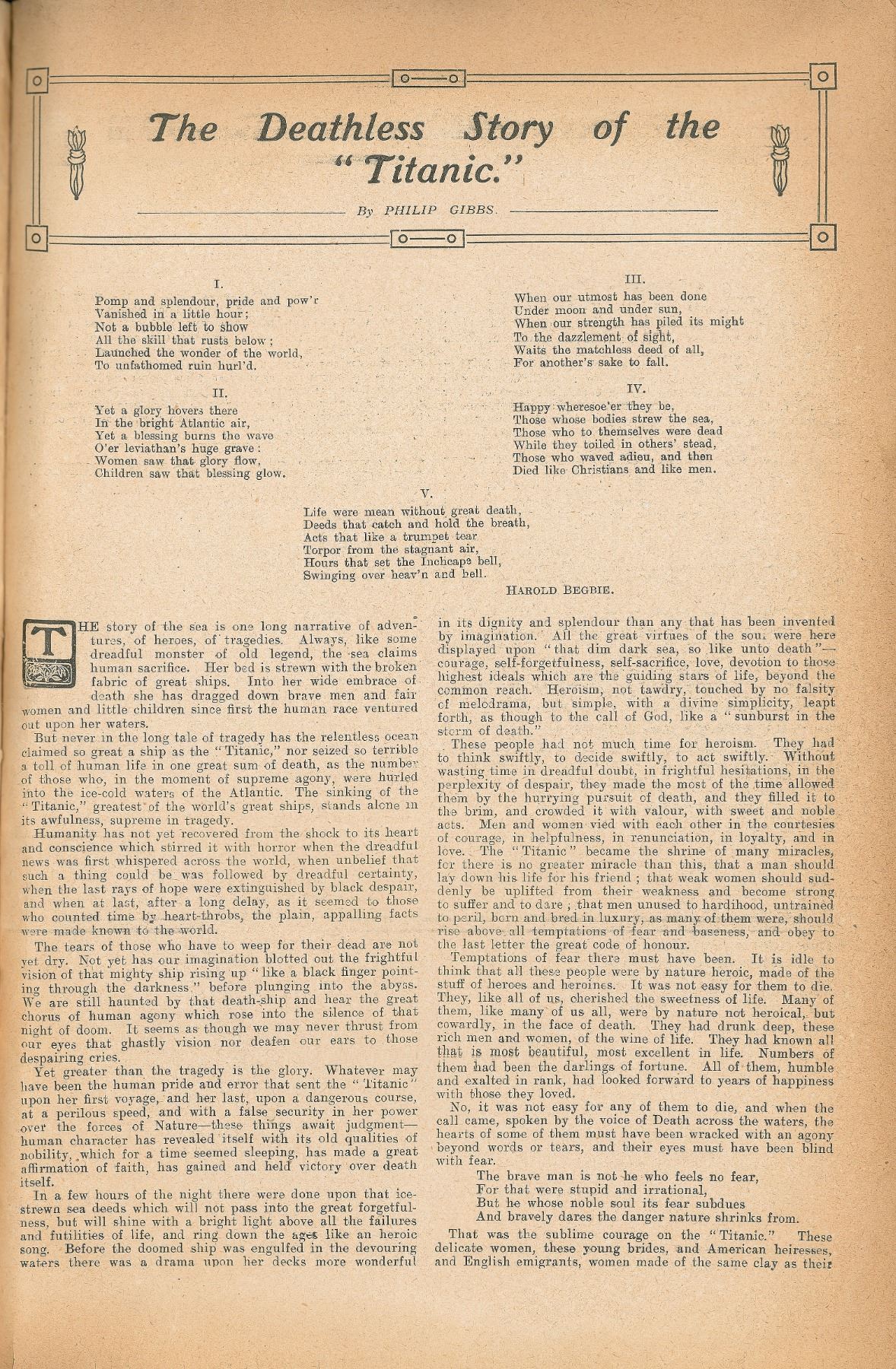 The Deathless Story of the "Titanic."

By PHILIP GIBBS.

I.

Pomp and splendour, pride and pow'r
Vanished in a little hour;
Not a bubble left to show
All the skill that rusts below;
Launched the wonder of the world,
To unfathomed ruin hurl'd.

II.

Yet a glory hovers there
In the bright Atlantic air,
Yet a blessing burns the wave
O'er leviathan's huge grave:
Women saw that glory flow,
Children saw that blessing glow.

III.

When our utmost has been done
Under moon and under sun,
When our strength has piled its might
To the dazzlement of sight,
Waits the matchless deed of all,
For another's sake to fall.

IV.

Happy wheresoe'er they be,
Those whose bodies strew the sea,
Those who to themselves were dead
While they toiled in others' stead,
Those who waved adieu, and then
Died like Christians and like men.

V.

Life were mean without great death,
Deeds that catch and hold the breath,
Acts that like a trumpet tear
Torpor from the stagnant air,
Hours that set the Inchcape bell,
Swinging over heav'n and hell.

HAROLD BEGBIE.

THE story of the sea is one long narrative of adventures, of heroes, of tragedies. Always, like some dreadful monster of old legend, the sea claims human sacrifice. Her bed is strewn with the broken fabric of great ships. Into her wide embrace of death she has dragged down brave men and fair women and little children since first the human race ventured out upon her waters.

But never in the long tale of tragedy has the relentless ocean claimed so great a ship as the "Titanic," nor seized so terrible a toll of human life in one great sum of death, as the number of those who, in the moment of supreme agony, were hurled into the ice-cold waters of the Atlantic. The sinking of the "Titanic," greatest of the world's great ships, stands alone in its awfulness, supreme in tragedy.

Humanity has not yet recovered from the shock to its heart and conscience which stirred it with horror when the dreadful news was first whispered across the world, when unbelief that such a thing could be was followed by dreadful certainty, when the last rays of hope were extinguished by black despair, and when at last, after a long delay, as it seemed to those who counted time by heart-throbs, the plain, appalling facts were made known to the world.

The tears of those who have to weep for their dead are not yet dry. Not yet has our imagination blotted out the frightful vision of that mighty ship rising up "like a black finger pointing through the darkness" before plunging into the abyss. We are still haunted by that death-ship and hear the great chorus of human agony which rose into the silence of that night of doom. It seems as though we may never thrust from our eyes that ghastly vision nor deafen our ears to those despairing cries.

Yet greater than the tragedy is the glory. Whatever may have been the human pride and error that sent the "Titanic" upon her first voyage, and her last, upon a dangerous course, at a perilous speed, and with a false security in her power over the forces of Nature—these things await judgment—human character has revealed itself with its old qualities of nobility, which for a time seemed sleeping, has made a great affirmation of faith, has gained and held victory over death itself.

In a few hours of the night there were done upon that ice-strewn sea deeds which will not pass into the great forgetfulness, but will shine with a bright light above all the failures and futilities of life, and ring down the ages like an heroic song. Before the doomed ship was engulfed in the devouring waters there was a drama upon her decks more wonderful in its dignity and splendour than any that has been invented by imagination. All the great virtues of the soul were here displayed upon "that dim dark sea, so like unto death"—courage, self-forgetfulness, self-sacrifice, love, devotion to those highest ideals which are the guiding stars of life, beyond the common reach. Heroism, not tawdry, touched by no falsity of melodrama, but simple, with a divine simplicity, leapt forth, as though to the call of God, like a "sunburst in the storm of death."

These people had not much time for heroism. They had to think swiftly, to decide swiftly, to act swiftly. Without wasting time in dreadful doubt, in frightful hesitations, in the perplexity of despair, they made the most of the time allowed them by the hurrying pursuit of death, and they filled it to the brim, and crowded it with valour, with sweet and noble acts. Men and women vied with each other in the courtesies of courage, in helpfulness, in renunciation, in loyalty, and in love. The "Titanic" became the shrine of many miracles, for there is no greater miracle than this, that a man should lay down his life for his friend; that weak women should suddenly be uplifted from their weakness and become strong to suffer and to dare; that men unused to hardihood, untrained to peril, born and bred in luxury, as many of them were, should rise above all temptations of fear and baseness, and obey to the last letter the great code of honour.

Temptations of fear there must have been. It is idle to think that all these people were by nature heroic, made of the stuff of heroes and heroines. It was not easy for them to die. They, like all of us, cherished the sweetness of life. Many of them, like many of us all, were by nature not heroical, but cowardly, in the face of death. They had drunk deep, these rich men and women, of the wine of life. They had known all that is most beautiful, most excellent in life. Numbers of them had been the darlings of fortune. All of them, humble and exalted in rank, had looked forward to years of happiness with those they loved.

No, it was not easy for any of them to die, and when the call came, spoken by the voice of Death across the waters, the hearts of some of them must have been wracked with an agony beyond words or tears, and their eyes must have been blind with fear.

The brave man is not he who feels no fear,
For that were stupid and irrational,
But he whose noble soul its fear subdues
And bravely dares the danger nature shrinks from.

That was the sublime courage on the "Titanic." These delicate women, these young brides, and American heiresses, and English emigrants, women made of the same clay as their